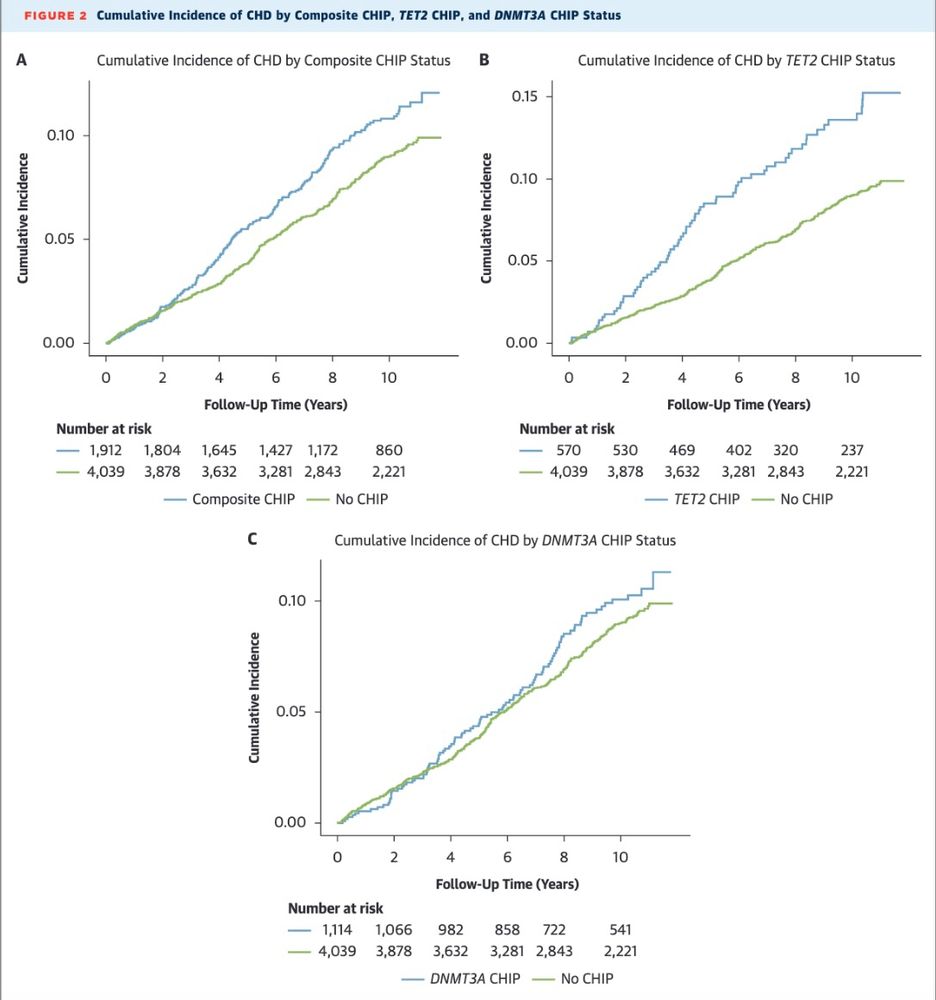 FIGURE 2 Cumulative Incidence of CHD by Composite CHIP, TET2 CHIP, and DNMT3A CHIP Status

A

Cumulative Incidence of CHD by Composite CHIP Status

Cumulative Incidence

0.10

0.05

0.00

0 2 4 6 8 10

Follow-Up Time (Years)

Number at risk

| | | | | | |
|---|---|---|---|---|---|
| 1,912 | 1,804 | 1,645 | 1,427 | 1,172 | 860 |
| 4,039 | 3,878 | 3,632 | 3,281 | 2,843 | 2,221 |

Composite CHIP No CHIP

B

Cumulative Incidence of CHD by TET2 CHIP Status

Cumulative Incidence

0.15

0.10

0.05

0.00

0 2 4 6 8 10

Follow-Up Time (Years)

Number at risk

| | | | | | |
|---|---|---|---|---|---|
| 570 | 530 | 469 | 402 | 320 | 237 |
| 4,039 | 3,878 | 3,632 | 3,281 | 2,843 | 2,221 |

TET2 CHIP No CHIP

C

Cumulative Incidence of CHD by DNMT3A CHIP Status

Cumulative Incidence

0.10

0.05

0.00

0 2 4 6 8 10

Follow-Up Time (Years)

Number at risk

| | | | | | |
|---|---|---|---|---|---|
| 1,114 | 1,066 | 982 | 858 | 722 | 541 |
| 4,039 | 3,878 | 3,632 | 3,281 | 2,843 | 2,221 |

DNMT3A CHIP No CHIP